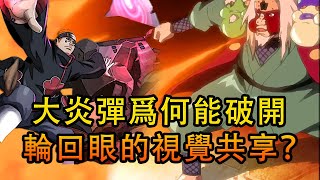 大炎彈爲何能破開
輪回眼的視覺共享?